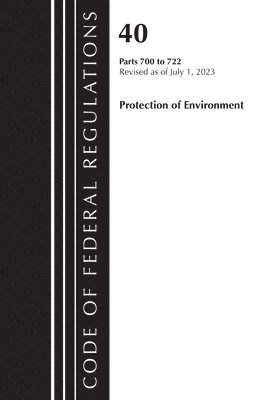 CODE OF FEDERAL REGULATIONS

40

Parts 700 to 722
Revised as of July 1, 2023

Protection of Environment